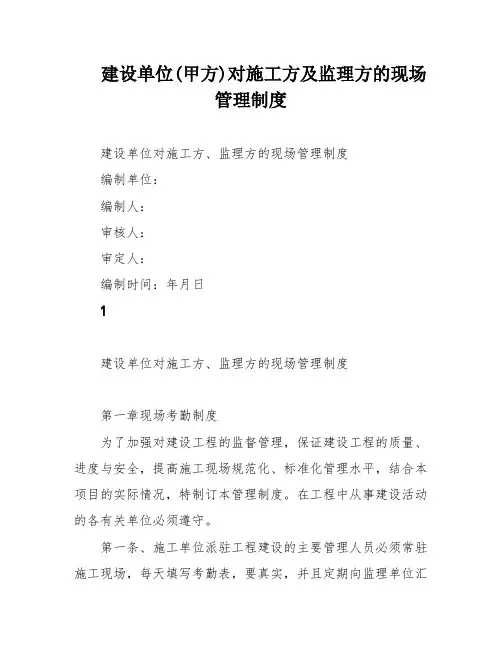 建设单位(甲方)对施工方及监理方的现场管理制度

建设单位对施工方、监理方的现场管理制度

编制单位：

编制人：

审核人：

审定人：

编制时间：年月日

1

建设单位对施工方、监理方的现场管理制度

第一章现场考勤制度

为了加强对建设工程的监督管理，保证建设工程的质量、进度与安全，提高施工现场规范化、标准化管理水平，结合本项目的实际情况，特制订本管理制度。在工程中从事建设活动的各有关单位必须遵守。

第一条、施工单位派驻工程建设的主要管理人员必须常驻施工现场，每天填写考勤表，要真实，并且定期向监理单位汇